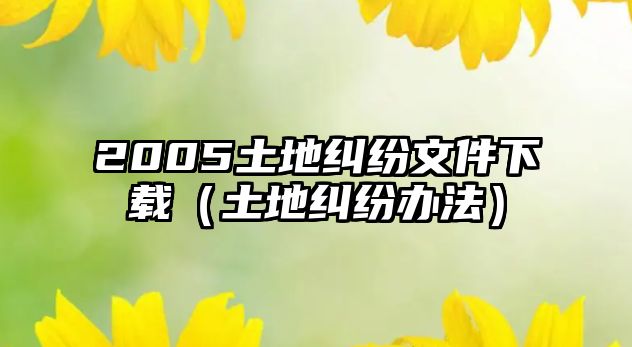 2005土地纠纷文件下载（土地纠纷办法）